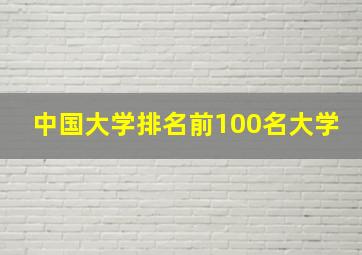 中国大学排名前100名大学